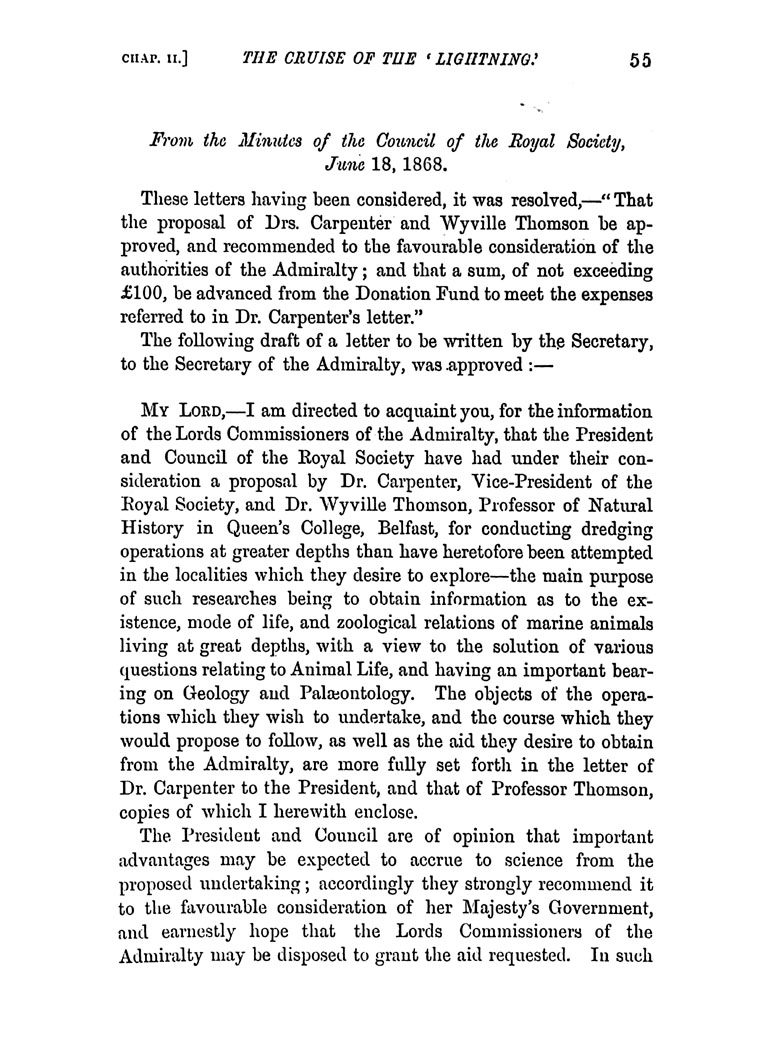 CHAP. II.] THE CRUISE OF THE 'LIGHTNING.' 55

From the Minutes of the Council of the Royal Society, June 18, 1868.

These letters having been considered, it was resolved,—"That the proposal of Drs. Carpenter and Wyville Thomson be approved, and recommended to the favourable consideration of the authorities of the Admiralty; and that a sum, of not exceeding £100, be advanced from the Donation Fund to meet the expenses referred to in Dr. Carpenter's letter."

The following draft of a letter to be written by the Secretary, to the Secretary of the Admiralty, was approved :—

MY LORD,—I am directed to acquaint you, for the information of the Lords Commissioners of the Admiralty, that the President and Council of the Royal Society have had under their consideration a proposal by Dr. Carpenter, Vice-President of the Royal Society, and Dr. Wyville Thomson, Professor of Natural History in Queen's College, Belfast, for conducting dredging operations at greater depths than have heretofore been attempted in the localities which they desire to explore—the main purpose of such researches being to obtain information as to the existence, mode of life, and zoological relations of marine animals living at great depths, with a view to the solution of various questions relating to Animal Life, and having an important bearing on Geology and Palæontology. The objects of the operations which they wish to undertake, and the course which they would propose to follow, as well as the aid they desire to obtain from the Admiralty, are more fully set forth in the letter of Dr. Carpenter to the President, and that of Professor Thomson, copies of which I herewith enclose.

The President and Council are of opinion that important advantages may be expected to accrue to science from the proposed undertaking; accordingly they strongly recommend it to the favourable consideration of her Majesty's Government, and earnestly hope that the Lords Commissioners of the Admiralty may be disposed to grant the aid requested. In such